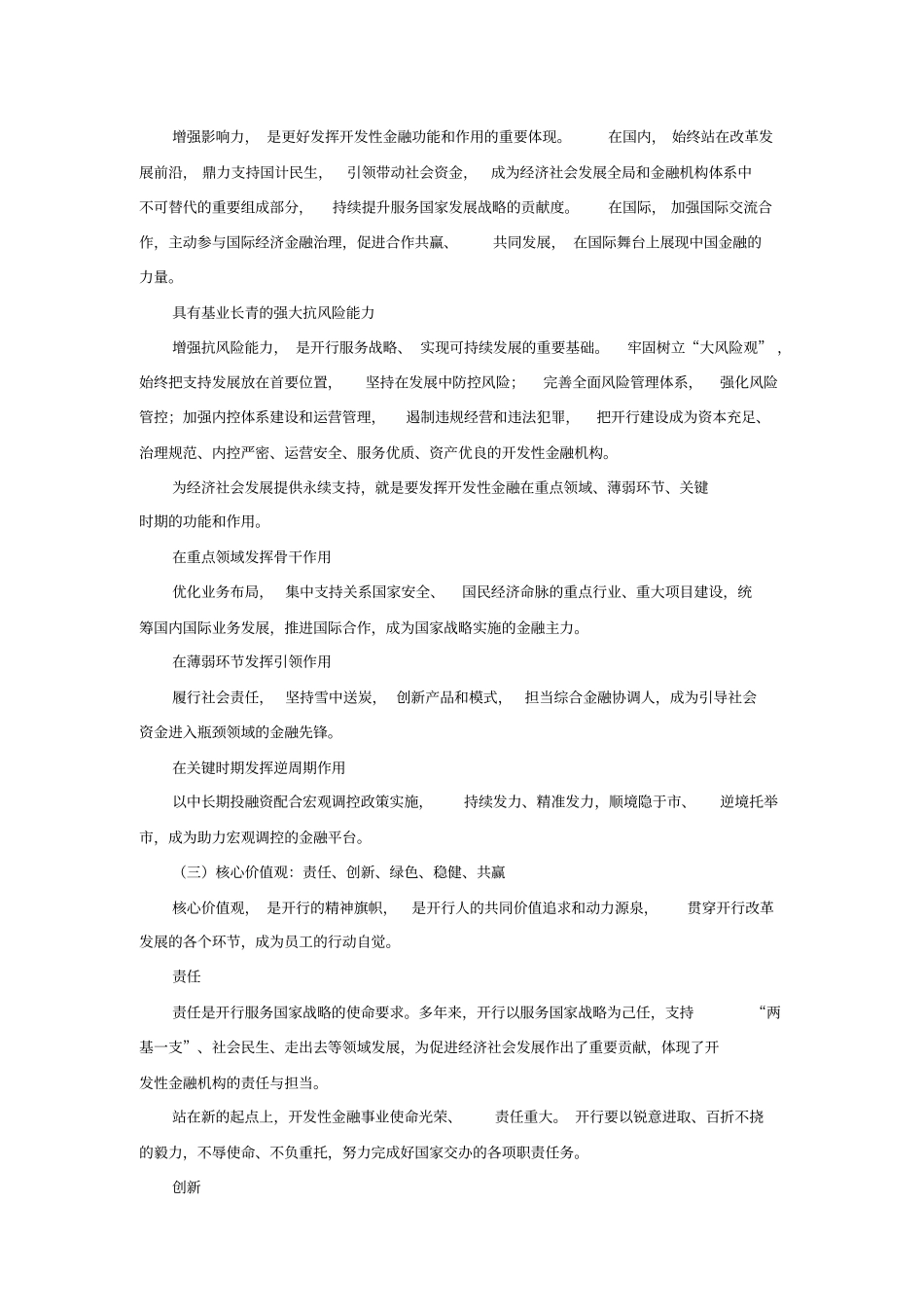 增强影响力，是更好发挥开发性金融功能和作用的重要体现。在国内，始终站在改革发展前沿，鼎力支持国计民生，引领带动社会资金，成为经济社会发展全局和金融机构体系中不可替代的重要组成部分，持续提升服务国家发展战略的贡献度。在国际，加强国际交流合作，主动参与国际经济金融治理，促进合作共赢、共同发展，在国际舞台上展现中国金融的力量。

具有基业长青的强大抗风险能力

增强抗风险能力，是开行服务战略、实现可持续发展的重要基础。牢固树立“大风险观”，始终把支持发展放在首要位置，坚持在发展中防控风险；完善全面风险管理体系，强化风险管控；加强内控体系建设和运营管理，遏制违规经营和违法犯罪，把开行建设成为资本充足、治理规范、内控严密、运营安全、服务优质、资产优良的开发性金融机构。

为经济社会发展提供永续支持，就是要发挥开发性金融在重点领域、薄弱环节、关键时期的功能和作用。

在重点领域发挥骨干作用

优化业务布局，集中支持关系国家安全、国民经济命脉的重点行业、重大项目建设，统筹国内国际业务发展，推进国际合作，成为国家战略实施的金融主力。

在薄弱环节发挥引领作用

履行社会责任，坚持雪中送炭，创新产品和模式，担当综合金融协调人，成为引导社会资金进入瓶颈领域的金融先锋。

在关键时期发挥逆周期作用

以中长期投融资配合宏观调控政策实施，持续发力、精准发力，顺境隐于市、逆境托举市，成为助力宏观调控的金融平台。

（三）核心价值观：责任、创新、绿色、稳健、共赢

核心价值观，是开行的精神旗帜，是开行人的共同价值追求和动力源泉，贯穿开行改革发展的各个环节，成为员工的行动自觉。

责任

责任是开行服务国家战略的使命要求。多年来，开行以服务国家战略为己任，支持“两基一支”、社会民生、走出去等领域发展，为促进经济社会发展作出了重要贡献，体现了开发性金融机构的责任与担当。

站在新的起点上，开发性金融事业使命光荣、责任重大。开行要以锐意进取、百折不挠的毅力，不辱使命、不负重托，努力完成好国家交办的各项职责任务。

创新